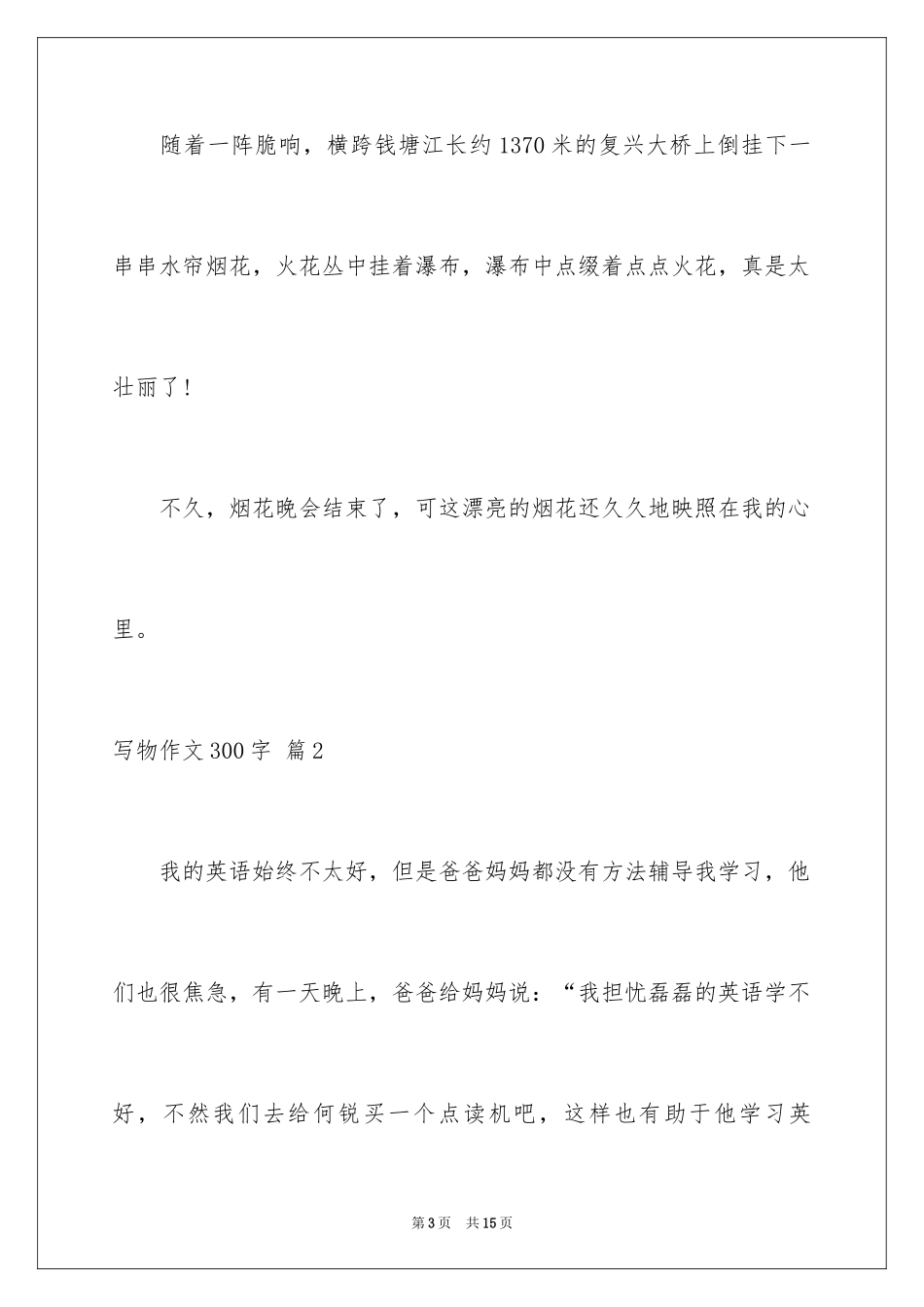 随着一阵脆响，横跨钱塘江长约1370米的复兴大桥上倒挂下一串串水帘烟花，火花丛中挂着瀑布，瀑布中点缀着点点火花，真是太壮丽了！

不久，烟花晚会结束了，可这漂亮的烟花还久久地映照在我的心里。

写物作文300字 篇2

我的英语始终不太好，但是爸爸妈妈都没有方法辅导我学习，他们也很焦急，有一天晚上，爸爸给妈妈说：“我担忧磊磊的英语学不好，不然我们去给何锐买一个点读机吧，这样也有助于他学习英

第3页 共15页